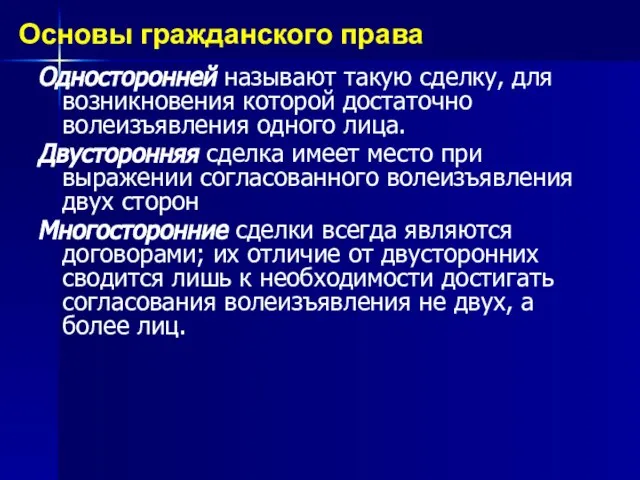 Основы гражданского права

Односторонней называют такую сделку, для возникновения которой достаточно волеизъявления одного лица.

Двусторонняя сделка имеет место при выражении согласованного волеизъявления двух сторон

Многосторонние сделки всегда являются договорами; их отличие от двусторонних сводится лишь к необходимости достигать согласования волеизъявления не двух, а более лиц.